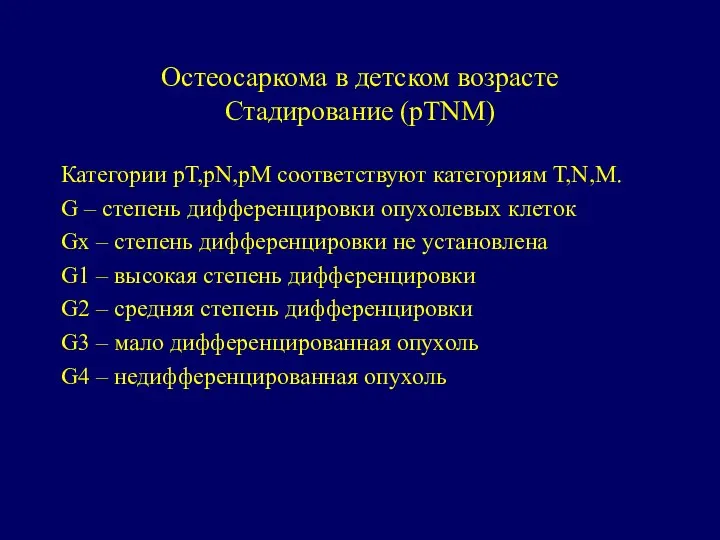 Остеосаркома в детском возрасте
Стадирование (pTNM)

Категории pT,pN,pM соответствуют категориям T,N,M.
G – степень дифференцировки опухолевых клеток
Gx – степень дифференцировки не установлена
G1 – высокая степень дифференцировки
G2 – средняя степень дифференцировки
G3 – мало дифференцированная опухоль
G4 – недифференцированная опухоль